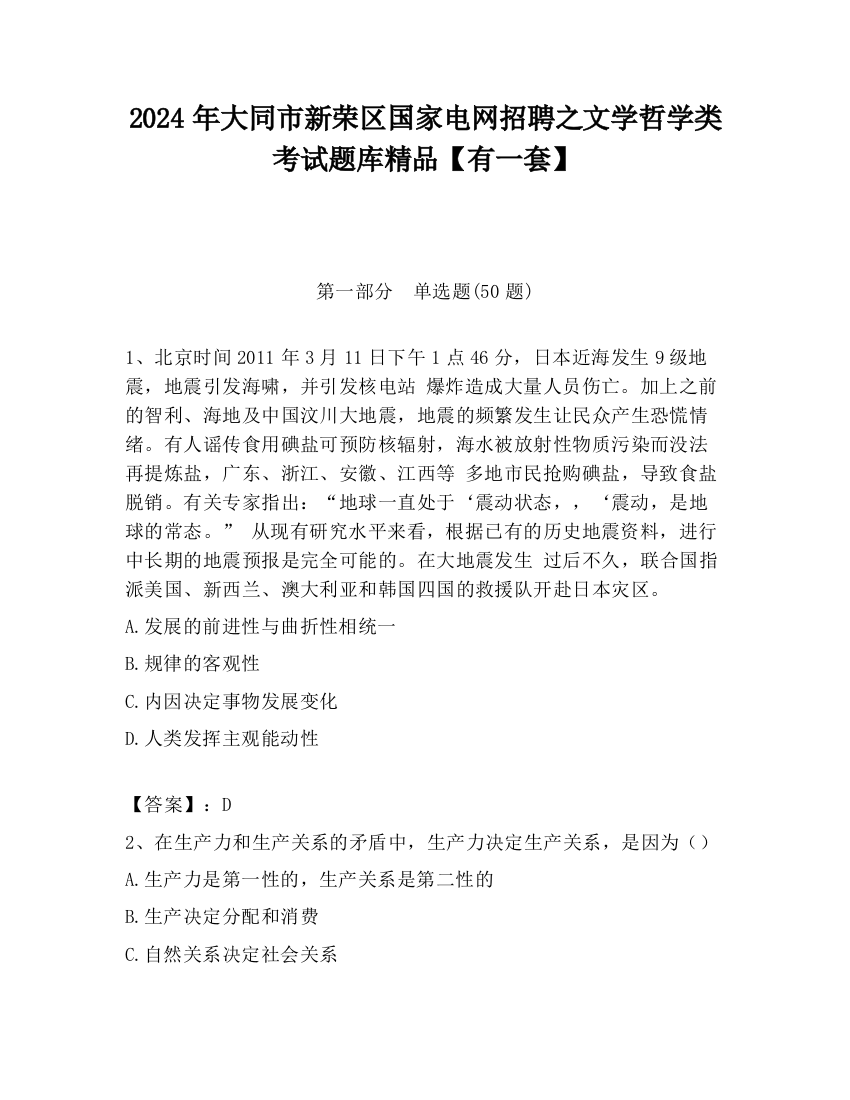 2024 年大同市新荣区国家电网招聘之文学哲学类考试题库精品【有一套】

第一部分　单选题(50 题)

1、北京时间 2011 年 3 月 11 日下午 1 点 46 分，日本近海发生 9 级地震，地震引发海啸，并引发核电站 爆炸造成大量人员伤亡。加上之前的智利、海地及中国汶川大地震，地震的频繁发生让民众产生恐慌情绪。有人谣传食用碘盐可预防核辐射，海水被放射性物质污染而没法再提炼盐，广东、浙江、安徽、江西等 多地市民抢购碘盐，导致食盐脱销。有关专家指出：“地球一直处于‘震动状态，，‘震动，是地球的常态。” 从现有研究水平来看，根据已有的历史地震资料，进行中长期的地震预报是完全可能的。在大地震发生 过后不久，联合国指派美国、新西兰、澳大利亚和韩国四国的救援队开赴日本灾区。

A.发展的前进性与曲折性相统一

B.规律的客观性

C.内因决定事物发展变化

D.人类发挥主观能动性

【答案】：D

2、在生产力和生产关系的矛盾中，生产力决定生产关系，是因为（）

A.生产力是第一性的，生产关系是第二性的

B.生产决定分配和消费

C.自然关系决定社会关系